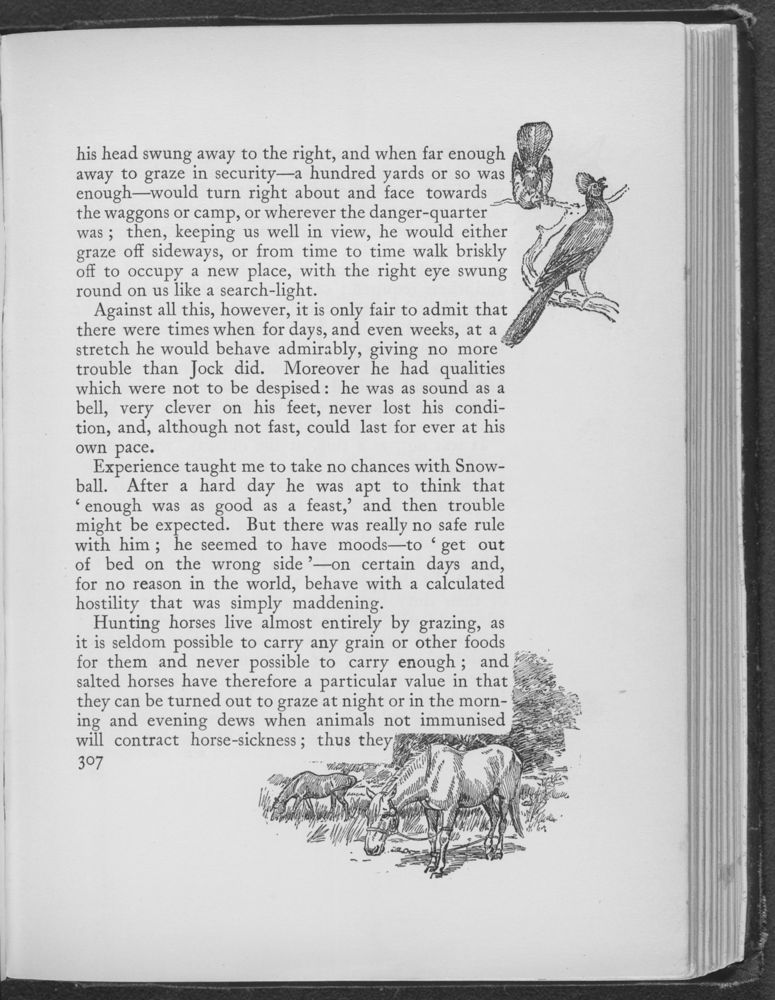 his head swung away to the right, and when far enough away to graze in security—a hundred yards or so was enough—would turn right about and face towards the waggons or camp, or wherever the danger-quarter was; then, keeping us well in view, he would either graze off sideways, or from time to time walk briskly off to occupy a new place, with the right eye swung round on us like a search-light.

Against all this, however, it is only fair to admit that there were times when for days, and even weeks, at a stretch he would behave admirably, giving no more trouble than Jock did. Moreover he had qualities which were not to be despised: he was as sound as a bell, very clever on his feet, never lost his condition, and, although not fast, could last for ever at his own pace.

Experience taught me to take no chances with Snowball. After a hard day he was apt to think that 'enough was as good as a feast,' and then trouble might be expected. But there was really no safe rule with him; he seemed to have moods—to 'get out of bed on the wrong side'—on certain days and, for no reason in the world, behave with a calculated hostility that was simply maddening.

Hunting horses live almost entirely by grazing, as it is seldom possible to carry any grain or other foods for them and never possible to carry enough; and salted horses have therefore a particular value in that they can be turned out to graze at night or in the morning and evening dews when animals not immunised will contract horse-sickness; thus they

307